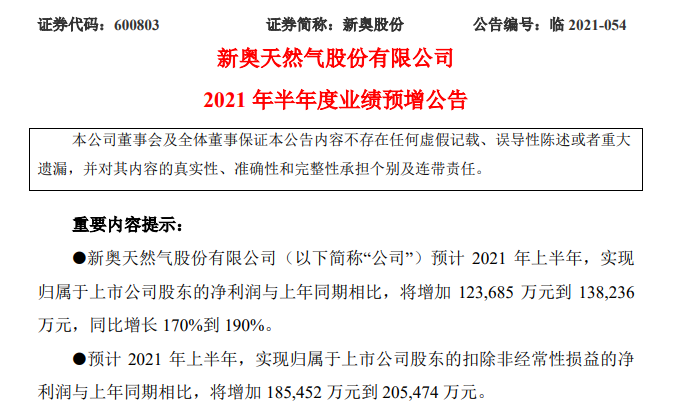 证券代码：600803　　证券简称：新奥股份　　公告编号：临 2021-054

新奥天然气股份有限公司

2021 年半年度业绩预增公告

本公司董事会及全体董事保证本公告内容不存在任何虚假记载、误导性陈述或者重大遗漏，并对其内容的真实性、准确性和完整性承担个别及连带责任。

重要内容提示：

●新奥天然气股份有限公司（以下简称“公司”）预计 2021 年上半年，实现归属于上市公司股东的净利润与上年同期相比，将增加 123,685 万元到 138,236 万元，同比增长 170%到 190%。

●预计 2021 年上半年，实现归属于上市公司股东的扣除非经常性损益的净利润与上年同期相比，将增加 185,452 万元到 205,474 万元。